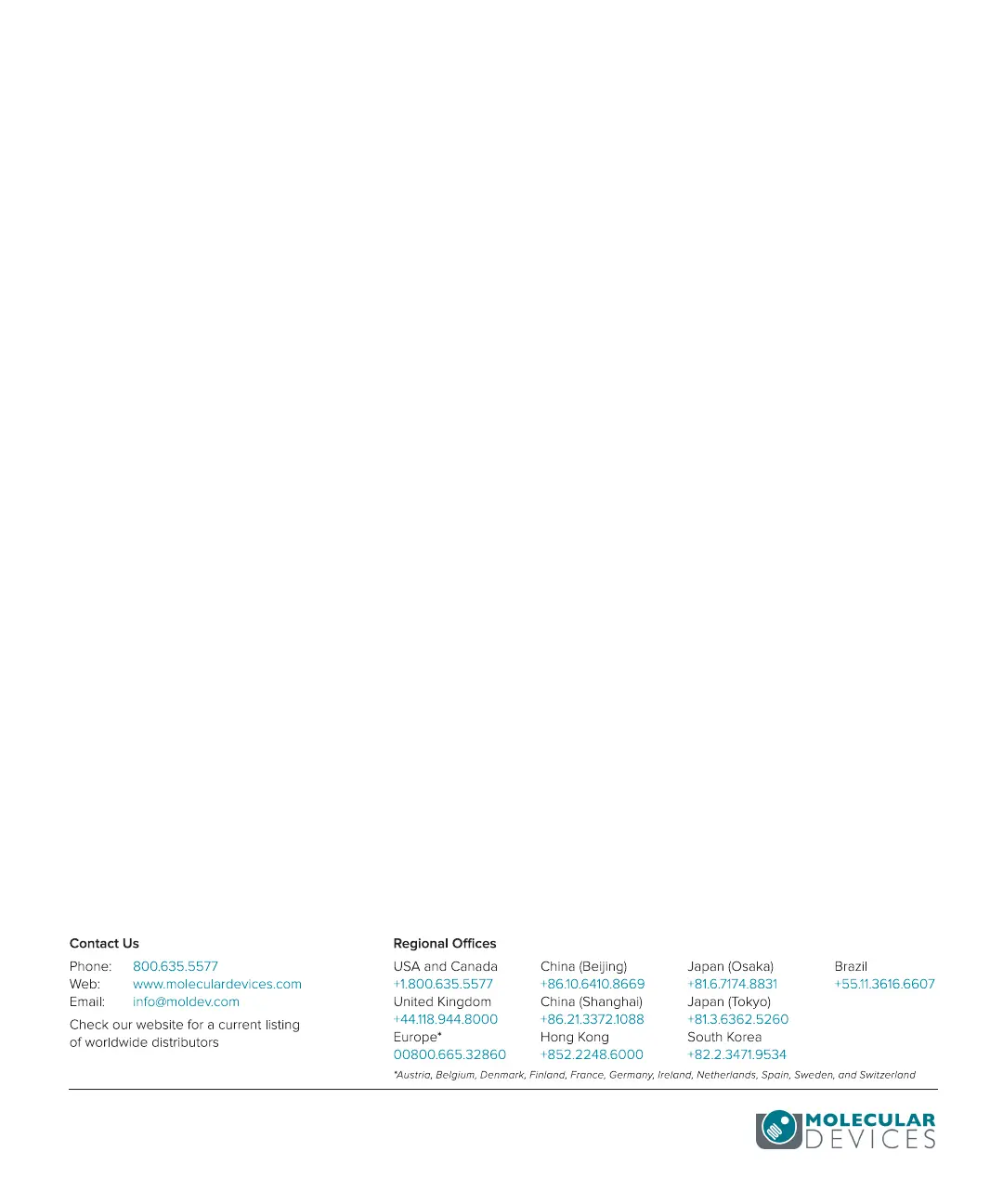 Contact Us

Phone: 800.635.5577
Web: www.moleculardevices.com
Email: info@moldev.com

Check our website for a current listing of worldwide distributors

Regional Offices

USA and Canada
+1.800.635.5577
United Kingdom
+44.118.944.8000
Europe*
00800.665.32860

China (Beijing)
+86.10.6410.8669
China (Shanghai)
+86.21.3372.1088
Hong Kong
+852.2248.6000

Japan (Osaka)
+81.6.7174.8831
Japan (Tokyo)
+81.3.6362.5260
South Korea
+82.2.3471.9534

Brazil
+55.11.3616.6607

*Austria, Belgium, Denmark, Finland, France, Germany, Ireland, Netherlands, Spain, Sweden, and Switzerland

MOLECULAR DEVICES